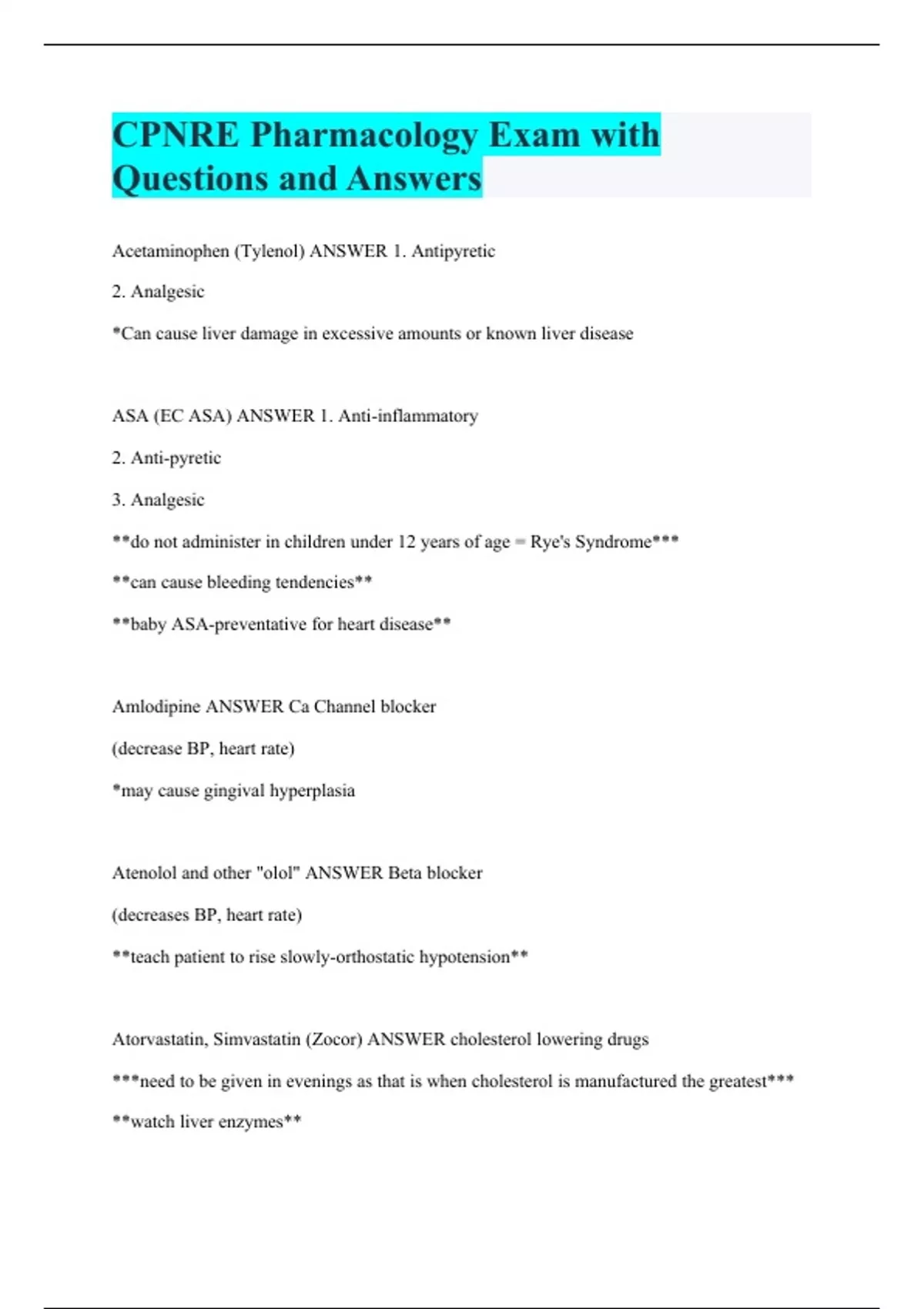 CPNRE Pharmacology Exam with Questions and Answers

Acetaminophen (Tylenol) ANSWER 1. Antipyretic

2. Analgesic

*Can cause liver damage in excessive amounts or known liver disease

ASA (EC ASA) ANSWER 1. Anti-inflammatory

2. Anti-pyretic

3. Analgesic

**do not administer in children under 12 years of age = Rye's Syndrome***

**can cause bleeding tendencies**

**baby ASA-preventative for heart disease**

Amlodipine ANSWER Ca Channel blocker

(decrease BP, heart rate)

*may cause gingival hyperplasia

Atenolol and other "olol" ANSWER Beta blocker

(decreases BP, heart rate)

**teach patient to rise slowly-orthostatic hypotension**

Atorvastatin, Simvastatin (Zocor) ANSWER cholesterol lowering drugs

***need to be given in evenings as that is when cholesterol is manufactured the greatest***

**watch liver enzymes**